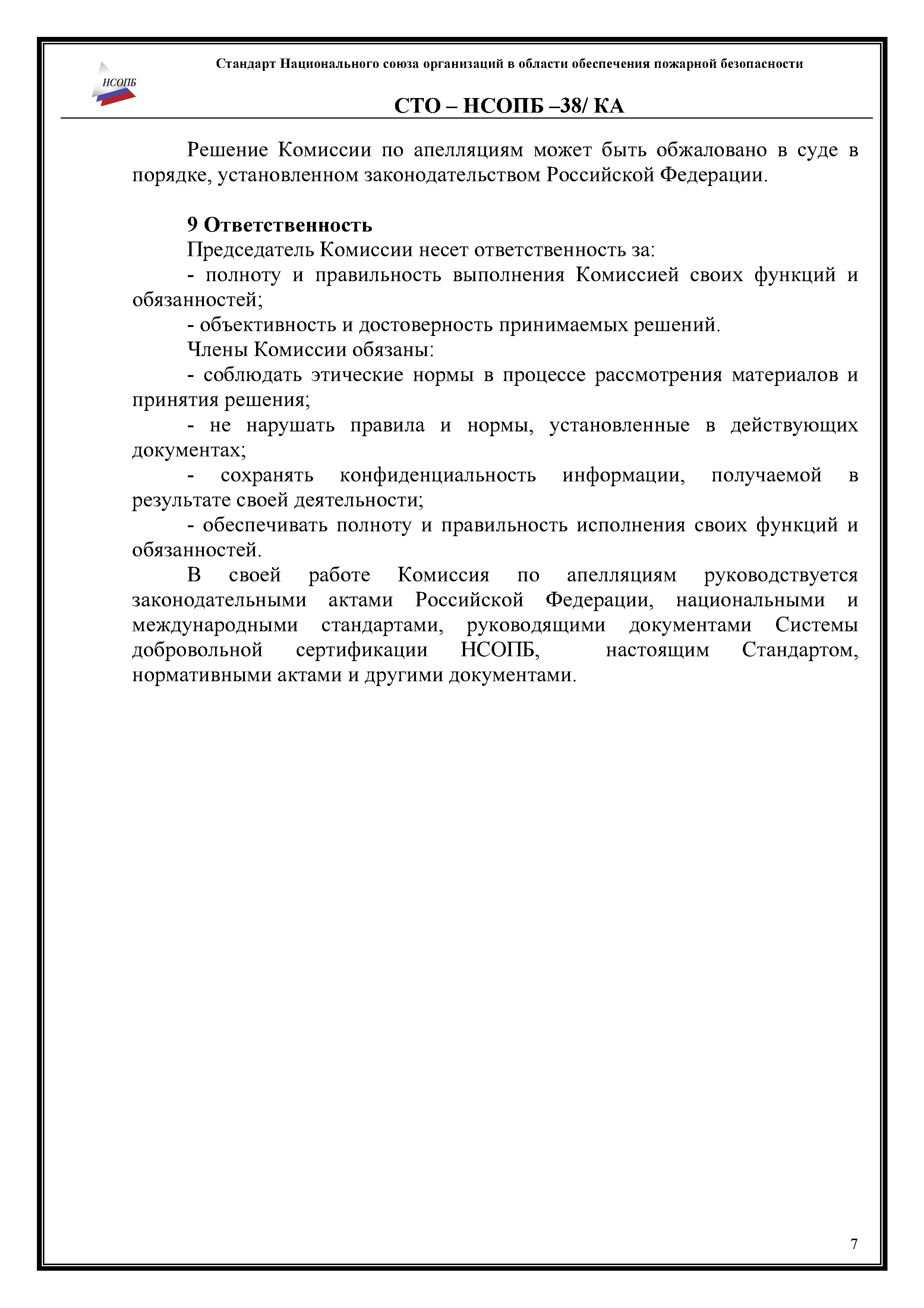 НСОПБ

Стандарт Национального союза организаций в области обеспечения пожарной безопасности

СТО – НСОПБ –38/ КА

Решение Комиссии по апелляциям может быть обжаловано в суде в порядке, установленном законодательством Российской Федерации.

9 Ответственность

Председатель Комиссии несет ответственность за:

- полноту и правильность выполнения Комиссией своих функций и обязанностей;

- объективность и достоверность принимаемых решений.

Члены Комиссии обязаны:

- соблюдать этические нормы в процессе рассмотрения материалов и принятия решения;

- не нарушать правила и нормы, установленные в действующих документах;

- сохранять конфиденциальность информации, получаемой в результате своей деятельности;

- обеспечивать полноту и правильность исполнения своих функций и обязанностей.

В своей работе Комиссия по апелляциям руководствуется законодательными актами Российской Федерации, национальными и международными стандартами, руководящими документами Системы добровольной сертификации НСОПБ, настоящим Стандартом, нормативными актами и другими документами.

7